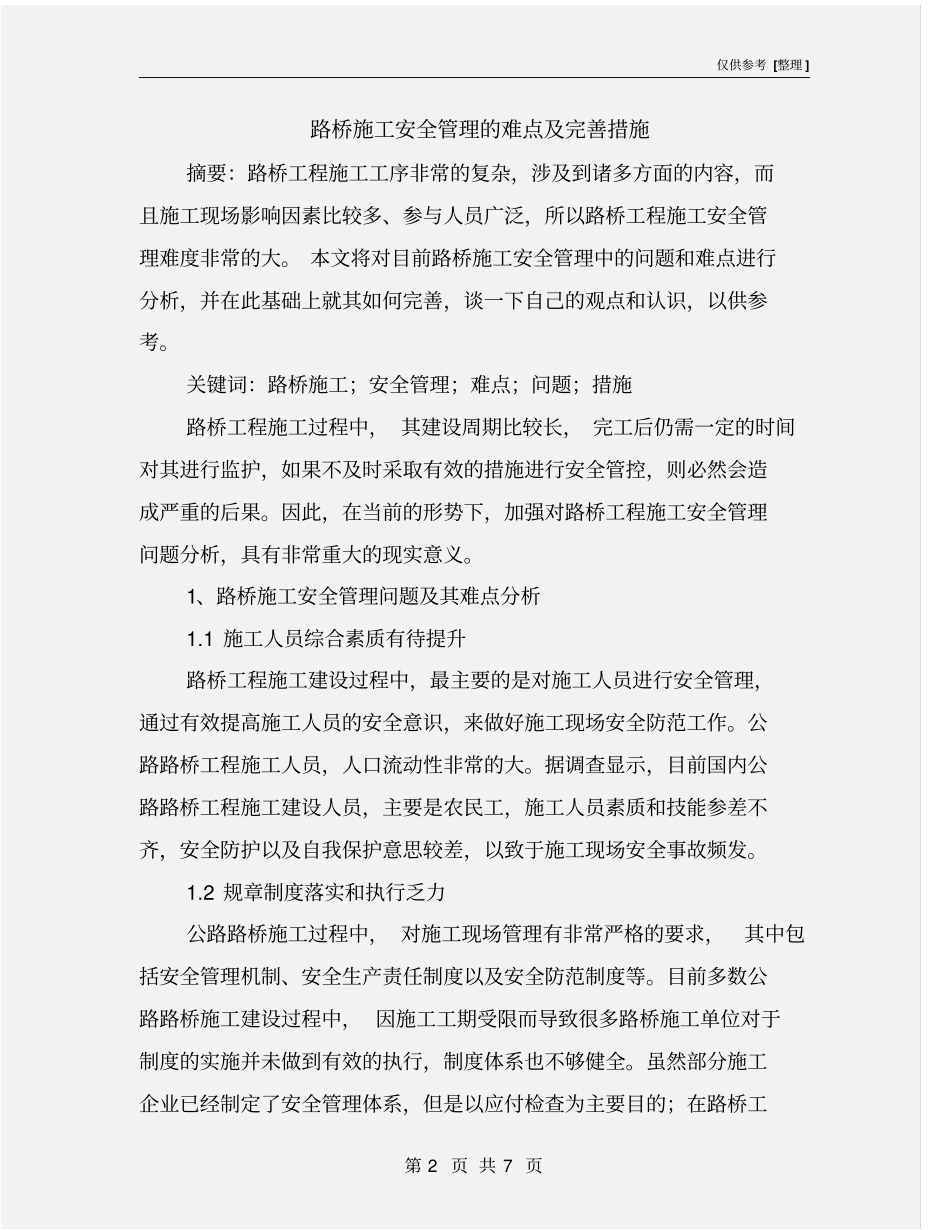 仅供参考 [整理]

路桥施工安全管理的难点及完善措施

摘要：路桥工程施工工序非常的复杂，涉及到诸多方面的内容，而且施工现场影响因素比较多、参与人员广泛，所以路桥工程施工安全管理难度非常的大。本文将对目前路桥施工安全管理中的问题和难点进行分析，并在此基础上就其如何完善，谈一下自己的观点和认识，以供参考。

关键词：路桥施工；安全管理；难点；问题；措施

路桥工程施工过程中，其建设周期比较长，完工后仍需一定的时间对其进行监护，如果不及时采取有效的措施进行安全管控，则必然会造成严重的后果。因此，在当前的形势下，加强对路桥工程施工安全管理问题分析，具有非常重大的现实意义。

1、路桥施工安全管理问题及其难点分析

1.1 施工人员综合素质有待提升

路桥工程施工建设过程中，最主要的是对施工人员进行安全管理，通过有效提高施工人员的安全意识，来做好施工现场安全防范工作。公路路桥工程施工人员，人口流动性非常的大。据调查显示，目前国内公路路桥工程施工建设人员，主要是农民工，施工人员素质和技能参差不齐，安全防护以及自我保护意思较差，以致于施工现场安全事故频发。

1.2 规章制度落实和执行乏力

公路路桥施工过程中，对施工现场管理有非常严格的要求，其中包括安全管理机制、安全生产责任制度以及安全防范制度等。目前多数公路路桥施工建设过程中，因施工工期受限而导致很多路桥施工单位对于制度的实施并未做到有效的执行，制度体系也不够健全。虽然部分施工企业已经制定了安全管理体系，但是以应付检查为主要目的；在路桥工

第 2 页 共 7 页